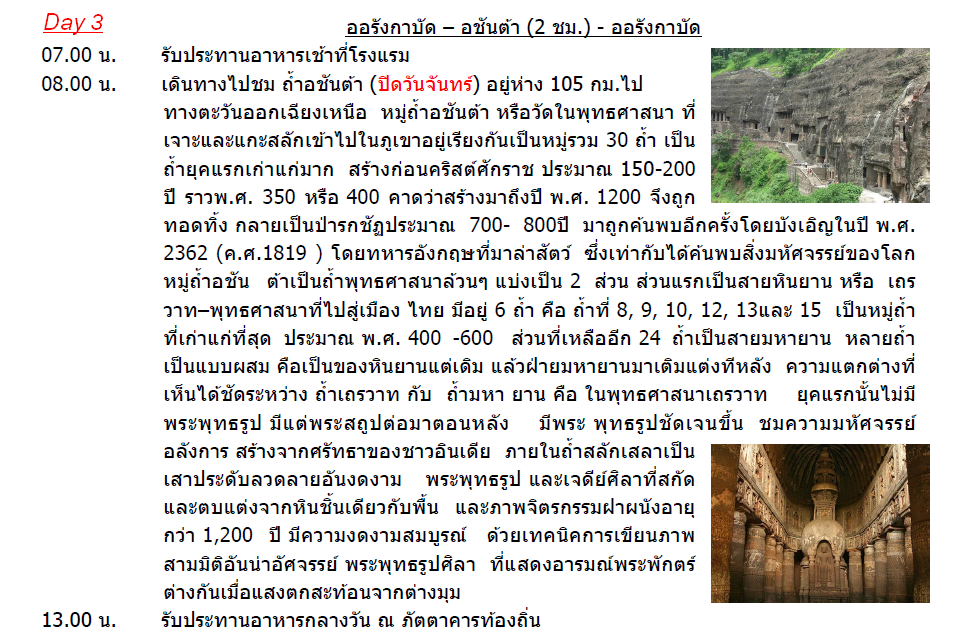 Day 3

ออรังกาบัด – อชันต้า (2 ชม.) - ออรังกาบัด

07.00 น. รับประทานอาหารเช้าที่โรงแรม

08.00 น. เดินทางไปชม ถ้ำอชันต้า (ปิดวันจันทร์) อยู่ห่าง 105 กม.ไปทางตะวันออกเฉียงเหนือ หมู่ถ้ำอชันต้า หรือวัดในพุทธศาสนา ที่เจาะและแกะสลักเข้าไปในภูเขาอยู่เรียงกันเป็นหมู่รวม 30 ถ้ำ เป็นถ้ำยุคแรกเก่าแก่มาก สร้างก่อนคริสต์ศักราช ประมาณ 150-200 ปี ราวพ.ศ. 350 หรือ 400 คาดว่าสร้างมาถึงปี พ.ศ. 1200 จึงถูกทอดทิ้ง กลายเป็นป่ารกชัฏประมาณ 700- 800ปี มาถูกค้นพบอีกครั้งโดยบังเอิญในปี พ.ศ. 2362 (ค.ศ.1819 ) โดยทหารอังกฤษที่มาล่าสัตว์ ซึ่งเท่ากับได้ค้นพบสิ่งมหัศจรรย์ของโลก หมู่ถ้ำอชัน ต้าเป็นถ้ำพุทธศาสนาล้วนๆ แบ่งเป็น 2 ส่วน ส่วนแรกเป็นสายหินยาน หรือ เถรวาท–พุทธศาสนาที่ไปสู่เมือง ไทย มีอยู่ 6 ถ้ำ คือ ถ้ำที่ 8, 9, 10, 12, 13และ 15 เป็นหมู่ถ้ำที่เก่าแก่ที่สุด ประมาณ พ.ศ. 400 -600 ส่วนที่เหลืออีก 24 ถ้ำเป็นสายมหายาน หลายถ้ำเป็นแบบผสม คือเป็นของหินยานแต่เดิม แล้วฝ่ายมหายานมาเติมแต่งทีหลัง ความแตกต่างที่เห็นได้ชัดระหว่าง ถ้ำเถรวาท กับ ถ้ำมหา ยาน คือ ในพุทธศาสนาเถรวาท ยุคแรกนั้นไม่มีพระพุทธรูป มีแต่พระสถูปต่อมาตอนหลัง มีพระ พุทธรูปชัดเจนขึ้น ชมความมหัศจรรย์อลังการ สร้างจากศรัทธาของชาวอินเดีย ภายในถ้ำสลักเสลาเป็นเสาประดับลวดลายอันงดงาม พระพุทธรูป และเจดีย์ศิลาที่สกัดและตบแต่งจากหินชิ้นเดียวกับพื้น และภาพจิตรกรรมฝาผนังอายุกว่า 1,200 ปี มีความงดงามสมบูรณ์ ด้วยเทคนิคการเขียนภาพสามมิติอันน่าอัศจรรย์ พระพุทธรูปศิลา ที่แสดงอารมณ์พระพักตร์ต่างกันเมื่อแสงตกสะท้อนจากต่างมุม

13.00 น. รับประทานอาหารกลางวัน ณ ภัตตาคารท้องถิ่น